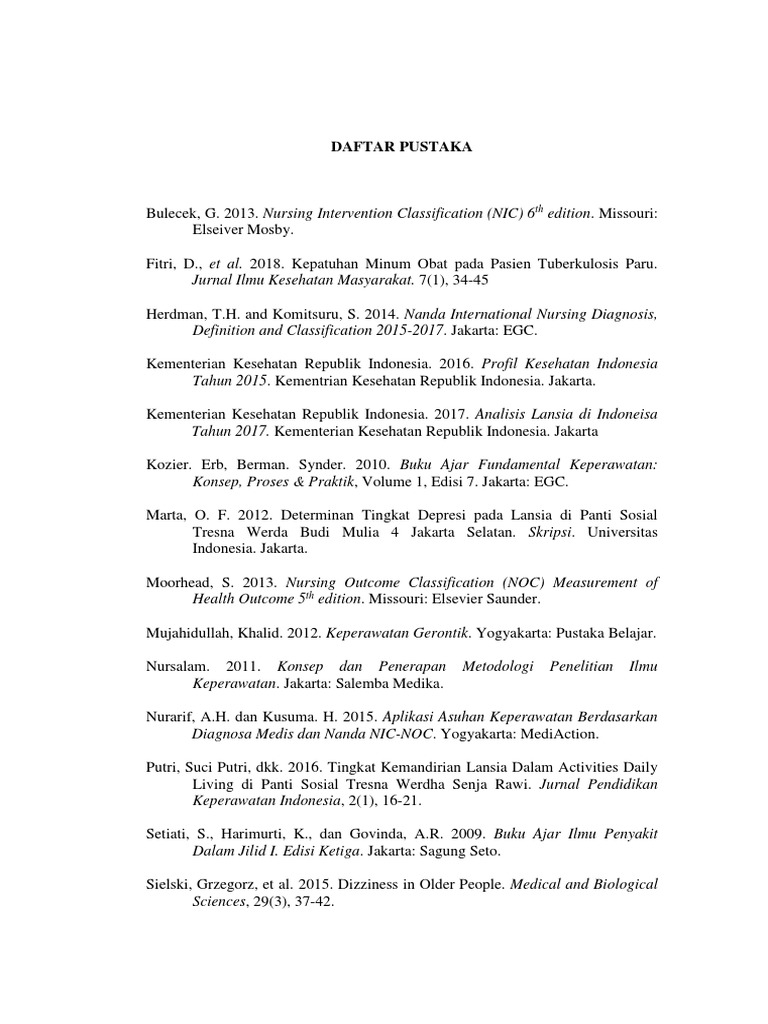 DAFTAR PUSTAKA

Bulecek, G. 2013. Nursing Intervention Classification (NIC) $6^{th}$ edition. Missouri: Elseiver Mosby.

Fitri, D., et al. 2018. Kepatuhan Minum Obat pada Pasien Tuberkulosis Paru. Jurnal Ilmu Kesehatan Masyarakat. 7(1), 34-45

Herdman, T.H. and Komitsuru, S. 2014. Nanda International Nursing Diagnosis, Definition and Classification 2015-2017. Jakarta: EGC.

Kementerian Kesehatan Republik Indonesia. 2016. Profil Kesehatan Indonesia Tahun 2015. Kementrian Kesehatan Republik Indonesia. Jakarta.

Kementerian Kesehatan Republik Indonesia. 2017. Analisis Lansia di Indoneisa Tahun 2017. Kementerian Kesehatan Republik Indonesia. Jakarta

Kozier. Erb, Berman. Synder. 2010. Buku Ajar Fundamental Keperawatan: Konsep, Proses & Praktik, Volume 1, Edisi 7. Jakarta: EGC.

Marta, O. F. 2012. Determinan Tingkat Depresi pada Lansia di Panti Sosial Tresna Werda Budi Mulia 4 Jakarta Selatan. Skripsi. Universitas Indonesia. Jakarta.

Moorhead, S. 2013. Nursing Outcome Classification (NOC) Measurement of Health Outcome $5^{th}$ edition. Missouri: Elsevier Saunder.

Mujahidullah, Khalid. 2012. Keperawatan Gerontik. Yogyakarta: Pustaka Belajar.

Nursalam. 2011. Konsep dan Penerapan Metodologi Penelitian Ilmu Keperawatan. Jakarta: Salemba Medika.

Nurarif, A.H. dan Kusuma. H. 2015. Aplikasi Asuhan Keperawatan Berdasarkan Diagnosa Medis dan Nanda NIC-NOC. Yogyakarta: MediAction.

Putri, Suci Putri, dkk. 2016. Tingkat Kemandirian Lansia Dalam Activities Daily Living di Panti Sosial Tresna Werdha Senja Rawi. Jurnal Pendidikan Keperawatan Indonesia, 2(1), 16-21.

Setiati, S., Harimurti, K., dan Govinda, A.R. 2009. Buku Ajar Ilmu Penyakit Dalam Jilid I. Edisi Ketiga. Jakarta: Sagung Seto.

Sielski, Grzegorz, et al. 2015. Dizziness in Older People. Medical and Biological Sciences, 29(3), 37-42.